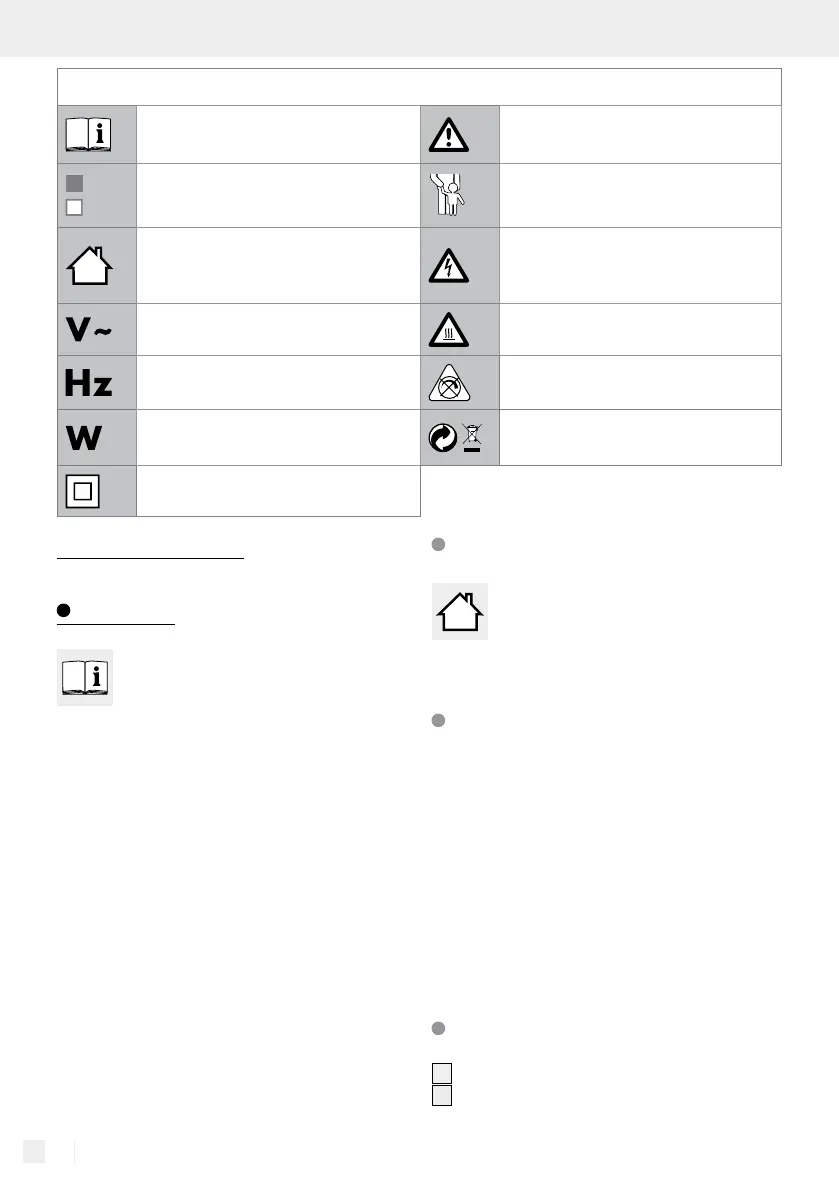 V~

Hz

W